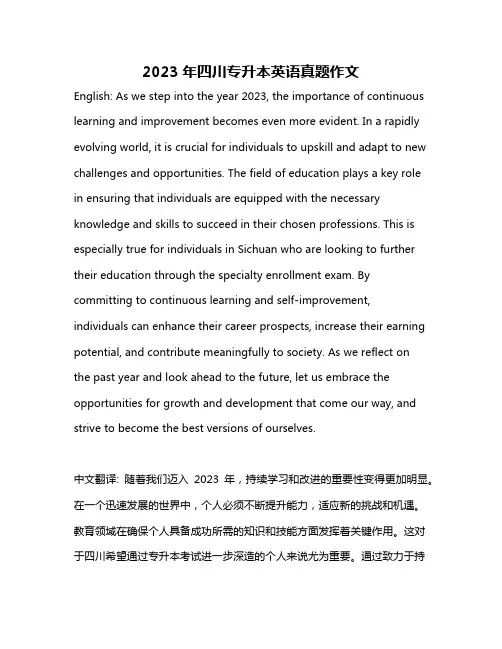 2023 年四川专升本英语真题作文

English: As we step into the year 2023, the importance of continuous learning and improvement becomes even more evident. In a rapidly evolving world, it is crucial for individuals to upskill and adapt to new challenges and opportunities. The field of education plays a key role in ensuring that individuals are equipped with the necessary knowledge and skills to succeed in their chosen professions. This is especially true for individuals in Sichuan who are looking to further their education through the specialty enrollment exam. By committing to continuous learning and self-improvement, individuals can enhance their career prospects, increase their earning potential, and contribute meaningfully to society. As we reflect on the past year and look ahead to the future, let us embrace the opportunities for growth and development that come our way, and strive to become the best versions of ourselves.

中文翻译: 随着我们迈入 2023 年，持续学习和改进的重要性变得更加明显。在一个迅速发展的世界中，个人必须不断提升能力，适应新的挑战和机遇。教育领域在确保个人具备成功所需的知识和技能方面发挥着关键作用。这对于四川希望通过专升本考试进一步深造的个人来说尤为重要。通过致力于持